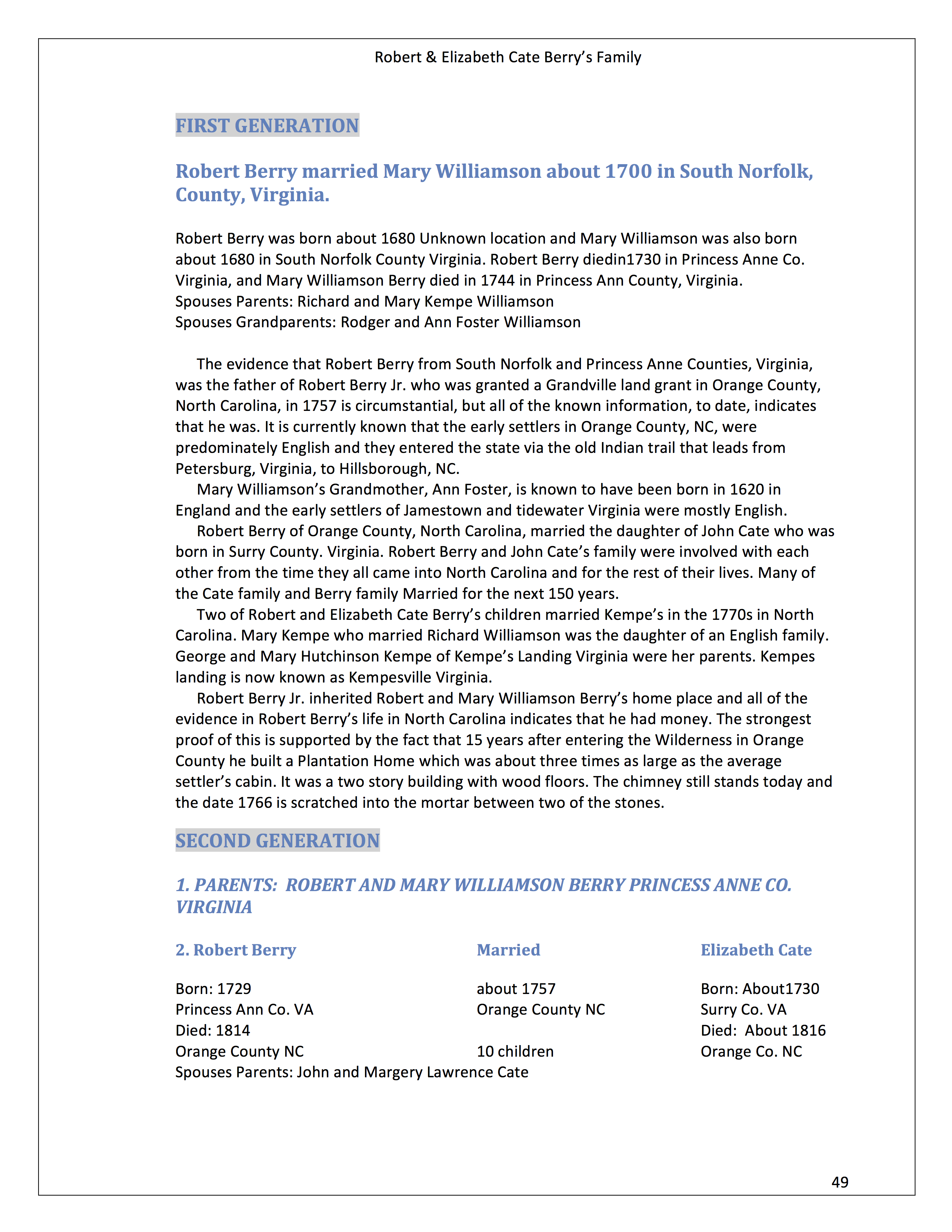 Robert & Elizabeth Cate Berry's Family

FIRST GENERATION

Robert Berry married Mary Williamson about 1700 in South Norfolk, County, Virginia.

Robert Berry was born about 1680 Unknown location and Mary Williamson was also born about 1680 in South Norfolk County Virginia. Robert Berry diedin1730 in Princess Anne Co. Virginia, and Mary Williamson Berry died in 1744 in Princess Ann County, Virginia.
Spouses Parents: Richard and Mary Kempe Williamson
Spouses Grandparents: Rodger and Ann Foster Williamson

The evidence that Robert Berry from South Norfolk and Princess Anne Counties, Virginia, was the father of Robert Berry Jr. who was granted a Grandville land grant in Orange County, North Carolina, in 1757 is circumstantial, but all of the known information, to date, indicates that he was. It is currently known that the early settlers in Orange County, NC, were predominately English and they entered the state via the old Indian trail that leads from Petersburg, Virginia, to Hillsborough, NC.

Mary Williamson's Grandmother, Ann Foster, is known to have been born in 1620 in England and the early settlers of Jamestown and tidewater Virginia were mostly English.

Robert Berry of Orange County, North Carolina, married the daughter of John Cate who was born in Surry County. Virginia. Robert Berry and John Cate's family were involved with each other from the time they all came into North Carolina and for the rest of their lives. Many of the Cate family and Berry family Married for the next 150 years.

Two of Robert and Elizabeth Cate Berry's children married Kempe's in the 1770s in North Carolina. Mary Kempe who married Richard Williamson was the daughter of an English family. George and Mary Hutchinson Kempe of Kempe's Landing Virginia were her parents. Kempes landing is now known as Kempesville Virginia.

Robert Berry Jr. inherited Robert and Mary Williamson Berry's home place and all of the evidence in Robert Berry's life in North Carolina indicates that he had money. The strongest proof of this is supported by the fact that 15 years after entering the Wilderness in Orange County he built a Plantation Home which was about three times as large as the average settler's cabin. It was a two story building with wood floors. The chimney still stands today and the date 1766 is scratched into the mortar between two of the stones.

SECOND GENERATION

1. PARENTS: ROBERT AND MARY WILLIAMSON BERRY PRINCESS ANNE CO. VIRGINIA

| 2. Robert Berry | Married | Elizabeth Cate |
|---|---|---|
| Born: 1729 | about 1757 | Born: About1730 |
| Princess Ann Co. VA | Orange County NC | Surry Co. VA |
| Died: 1814 | | Died: About 1816 |
| Orange County NC | 10 children | Orange Co. NC |

Spouses Parents: John and Margery Lawrence Cate

49